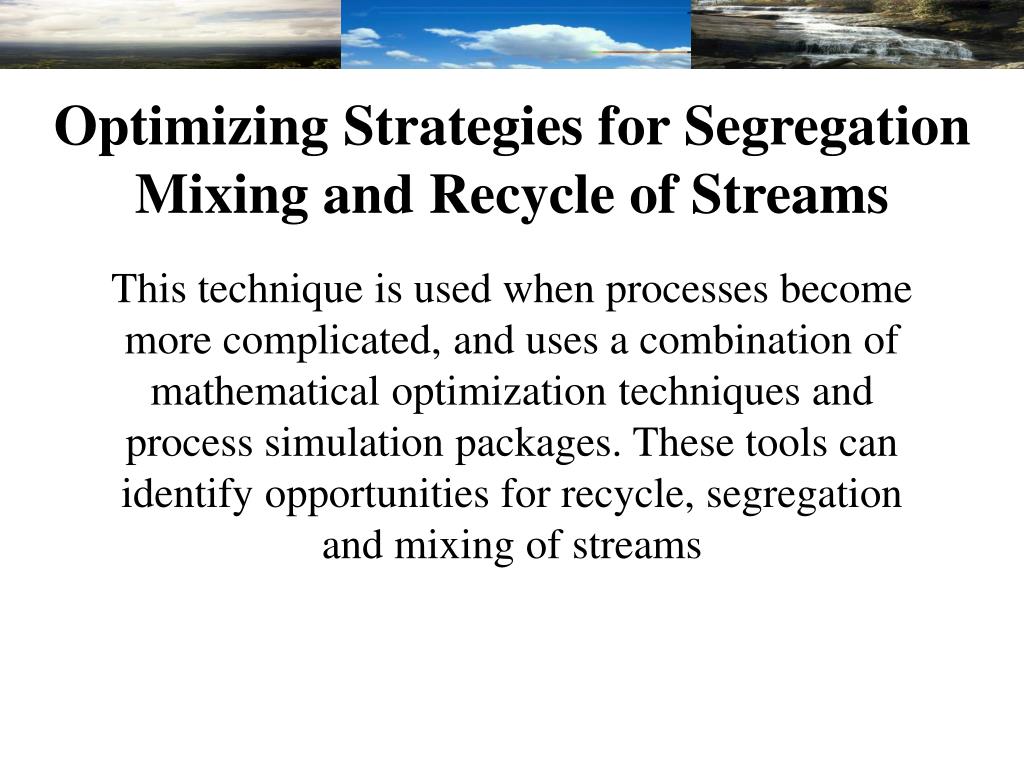 Optimizing Strategies for Segregation Mixing and Recycle of Streams

This technique is used when processes become more complicated, and uses a combination of mathematical optimization techniques and process simulation packages. These tools can identify opportunities for recycle, segregation and mixing of streams